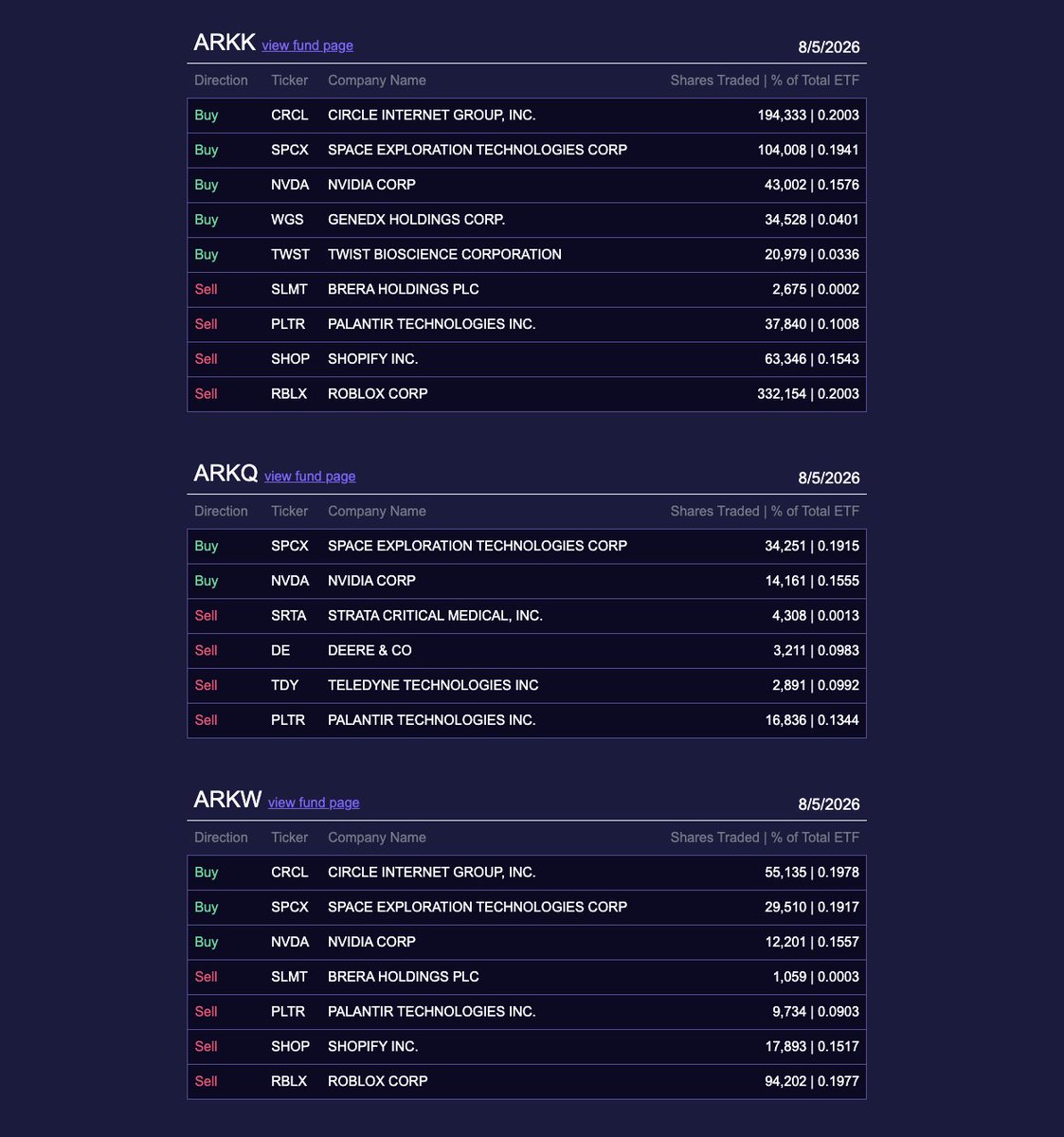 ARKK view fund page 8/5/2026

| Direction | Ticker | Company Name | Shares Traded \| % of Total ETF |
|---|---|---|---|
| Buy | CRCL | CIRCLE INTERNET GROUP, INC. | 194,333 \| 0.2003 |
| Buy | SPCX | SPACE EXPLORATION TECHNOLOGIES CORP | 104,008 \| 0.1941 |
| Buy | NVDA | NVIDIA CORP | 43,002 \| 0.1576 |
| Buy | WGS | GENEDX HOLDINGS CORP. | 34,528 \| 0.0401 |
| Buy | TWST | TWIST BIOSCIENCE CORPORATION | 20,979 \| 0.0336 |
| Sell | SLMT | BRERA HOLDINGS PLC | 2,675 \| 0.0002 |
| Sell | PLTR | PALANTIR TECHNOLOGIES INC. | 37,840 \| 0.1008 |
| Sell | SHOP | SHOPIFY INC. | 63,346 \| 0.1543 |
| Sell | RBLX | ROBLOX CORP | 332,154 \| 0.2003 |

ARKQ view fund page 8/5/2026

| Direction | Ticker | Company Name | Shares Traded \| % of Total ETF |
|---|---|---|---|
| Buy | SPCX | SPACE EXPLORATION TECHNOLOGIES CORP | 34,251 \| 0.1915 |
| Buy | NVDA | NVIDIA CORP | 14,161 \| 0.1555 |
| Sell | SRTA | STRATA CRITICAL MEDICAL, INC. | 4,308 \| 0.0013 |
| Sell | DE | DEERE & CO | 3,211 \| 0.0983 |
| Sell | TDY | TELEDYNE TECHNOLOGIES INC | 2,891 \| 0.0992 |
| Sell | PLTR | PALANTIR TECHNOLOGIES INC. | 16,836 \| 0.1344 |

ARKW view fund page 8/5/2026

| Direction | Ticker | Company Name | Shares Traded \| % of Total ETF |
|---|---|---|---|
| Buy | CRCL | CIRCLE INTERNET GROUP, INC. | 55,135 \| 0.1978 |
| Buy | SPCX | SPACE EXPLORATION TECHNOLOGIES CORP | 29,510 \| 0.1917 |
| Buy | NVDA | NVIDIA CORP | 12,201 \| 0.1557 |
| Sell | SLMT | BRERA HOLDINGS PLC | 1,059 \| 0.0003 |
| Sell | PLTR | PALANTIR TECHNOLOGIES INC. | 9,734 \| 0.0903 |
| Sell | SHOP | SHOPIFY INC. | 17,893 \| 0.1517 |
| Sell | RBLX | ROBLOX CORP | 94,202 \| 0.1977 |